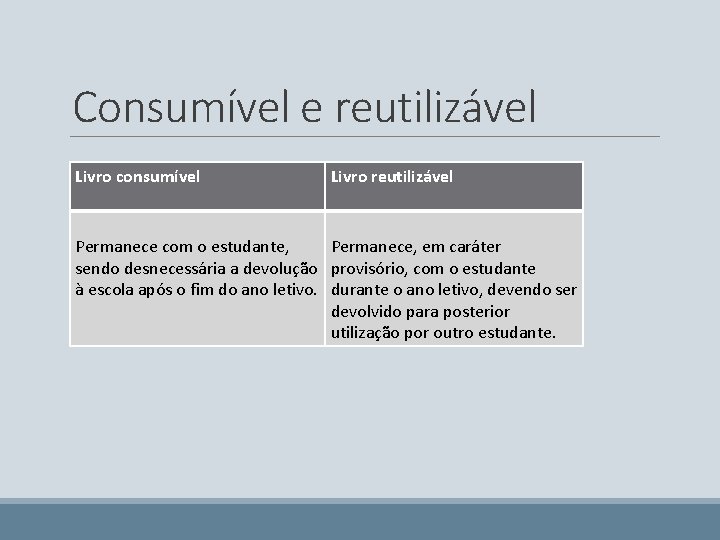 Consumível e reutilizável

| Livro consumível | Livro reutilizável |
|---|---|
| Permanece com o estudante, sendo desnecessária a devolução à escola após o fim do ano letivo. | Permanece, em caráter provisório, com o estudante durante o ano letivo, devendo ser devolvido para posterior utilização por outro estudante. |